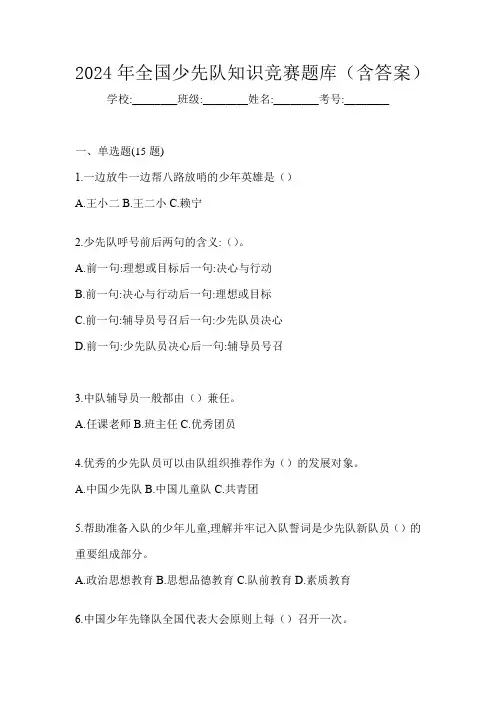 2024 年全国少先队知识竞赛题库（含答案）

学校:________班级:________姓名:________考号:________

一、单选题(15 题)

1.一边放牛一边帮八路放哨的少年英雄是（）

A.王小二 B.王二小 C.赖宁

2.少先队呼号前后两句的含义:（）。

A.前一句:理想或目标后一句:决心与行动

B.前一句:决心与行动后一句:理想或目标

C.前一句:辅导员号召后一句:少先队员决心

D.前一句:少先队员决心后一句:辅导员号召

3.中队辅导员一般都由（）兼任。

A.任课老师 B.班主任 C.优秀团员

4.优秀的少先队员可以由队组织推荐作为（）的发展对象。

A.中国少先队 B.中国儿童队 C.共青团

5.帮助准备入队的少年儿童,理解并牢记入队誓词是少先队新队员（）的重要组成部分。

A.政治思想教育 B.思想品德教育 C.队前教育 D.素质教育

6.中国少年先锋队全国代表大会原则上每（）召开一次。